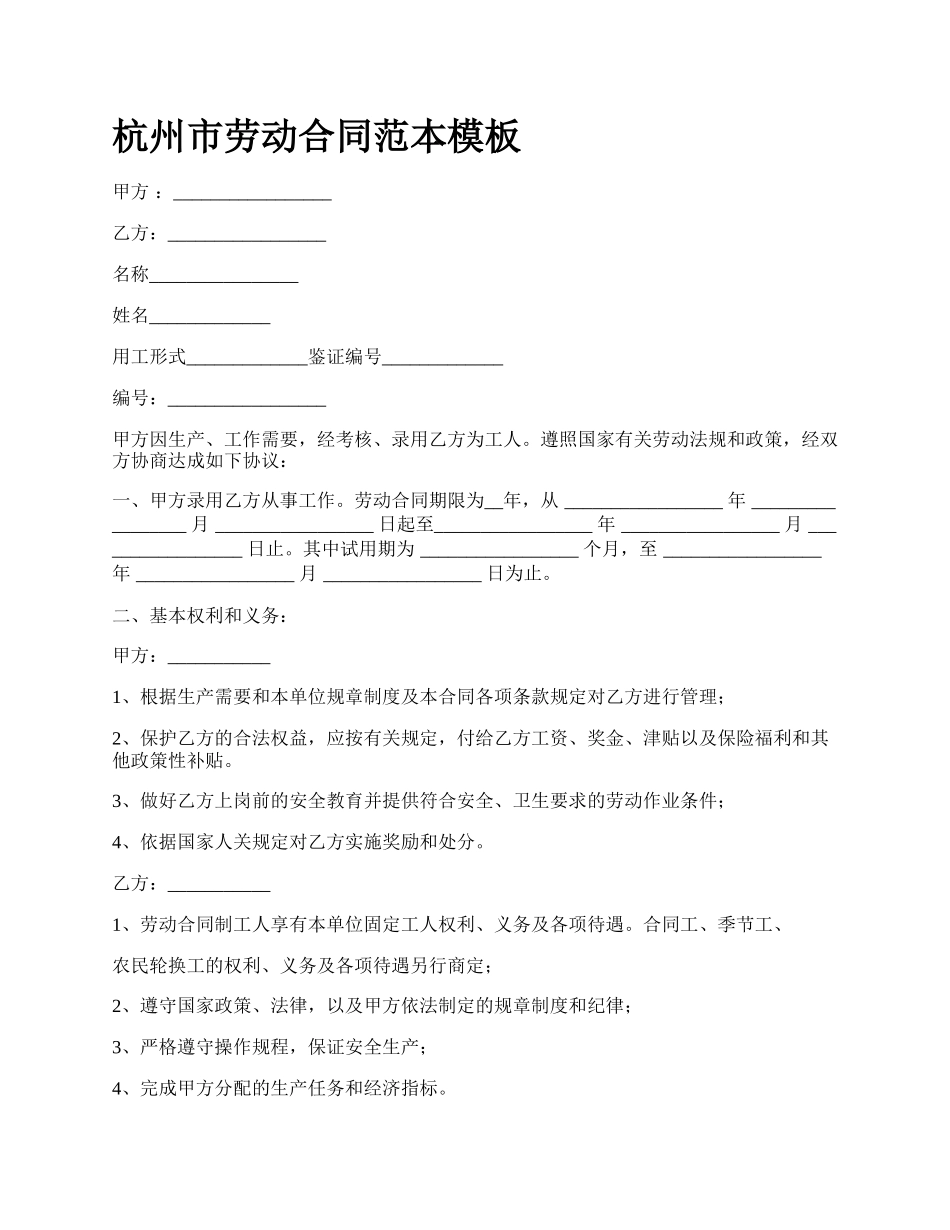 杭州市劳动合同范本模板

甲方 ：_________________

乙方：_________________

名称________________

姓名_____________

用工形式_____________鉴证编号_____________

编号：_________________

甲方因生产、工作需要，经考核、录用乙方为工人。遵照国家有关劳动法规和政策，经双方协商达成如下协议：

一、甲方录用乙方从事工作。劳动合同期限为__年，从 _________________ 年 _________________ 月 _________________ 日起至_________________ 年 _________________ 月 _________________ 日止。其中试用期为 _________________ 个月，至 _________________ 年 _________________ 月 _________________ 日为止。

二、基本权利和义务：

甲方：___________

1、根据生产需要和本单位规章制度及本合同各项条款规定对乙方进行管理；

2、保护乙方的合法权益，应按有关规定，付给乙方工资、奖金、津贴以及保险福利和其他政策性补贴。

3、做好乙方上岗前的安全教育并提供符合安全、卫生要求的劳动作业条件；

4、依据国家人关规定对乙方实施奖励和处分。

乙方：___________

1、劳动合同制工人享有本单位固定工人权利、义务及各项待遇。合同工、季节工、

农民轮换工的权利、义务及各项待遇另行商定；

2、遵守国家政策、法律，以及甲方依法制定的规章制度和纪律；

3、严格遵守操作规程，保证安全生产；

4、完成甲方分配的生产任务和经济指标。